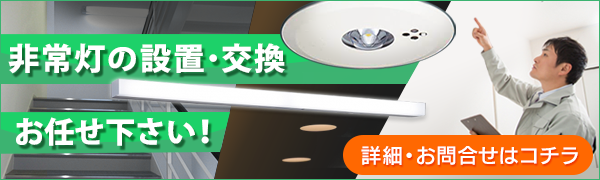 非常灯の設置・交換

お任せ下さい！

詳細・お問合せはコチラ